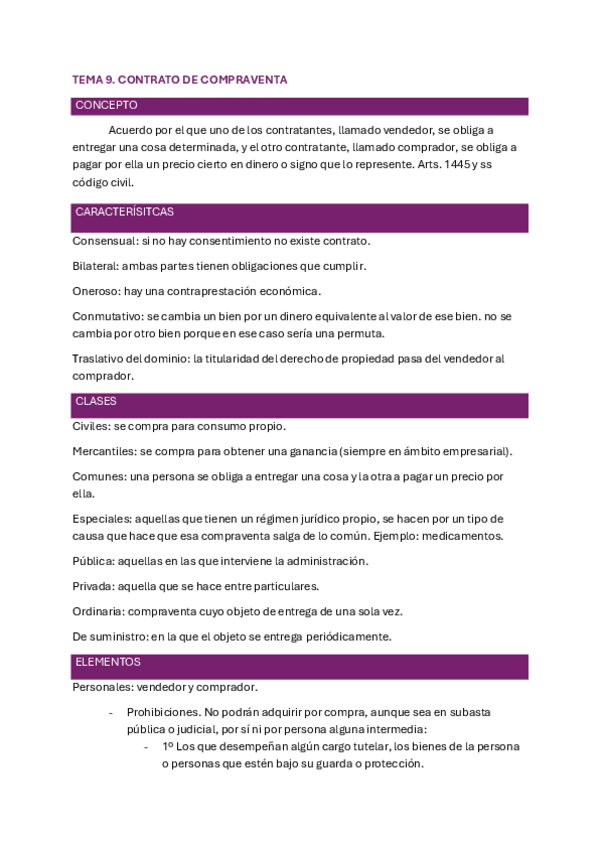 TEMA 9. CONTRATO DE COMPRAVENTA

CONCEPTO

Acuerdo por el que uno de los contratantes, llamado vendedor, se obliga a entregar una cosa determinada, y el otro contratante, llamado comprador, se obliga a pagar por ella un precio cierto en dinero o signo que lo represente. Arts. 1445 y ss código civil.

CARACTERÍSITCAS

Consensual: si no hay consentimiento no existe contrato.

Bilateral: ambas partes tienen obligaciones que cumplir.

Oneroso: hay una contraprestación económica.

Conmutativo: se cambia un bien por un dinero equivalente al valor de ese bien. no se cambia por otro bien porque en ese caso sería una permuta.

Traslativo del dominio: la titularidad del derecho de propiedad pasa del vendedor al comprador.

CLASES

Civiles: se compra para consumo propio.

Mercantiles: se compra para obtener una ganancia (siempre en ámbito empresarial).

Comunes: una persona se obliga a entregar una cosa y la otra a pagar un precio por ella.

Especiales: aquellas que tienen un régimen jurídico propio, se hacen por un tipo de causa que hace que esa compraventa salga de lo común. Ejemplo: medicamentos.

Pública: aquellas en las que interviene la administración.

Privada: aquella que se hace entre particulares.

Ordinaria: compraventa cuyo objeto de entrega de una sola vez.

De suministro: en la que el objeto se entrega periódicamente.

ELEMENTOS

Personales: vendedor y comprador.

- Prohibiciones. No podrán adquirir por compra, aunque sea en subasta pública o judicial, por sí ni por persona alguna intermedia:
  - 1º Los que desempeñan algún cargo tutelar, los bienes de la persona o personas que estén bajo su guarda o protección.